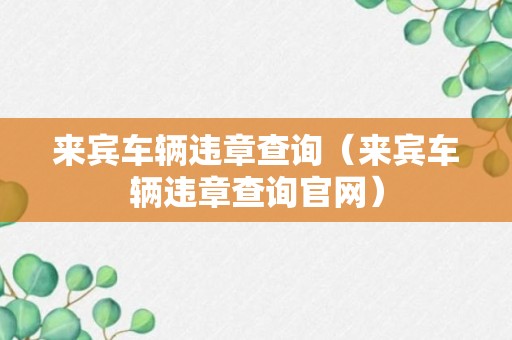 来宾车辆违章查询（来宾车辆违章查询官网）